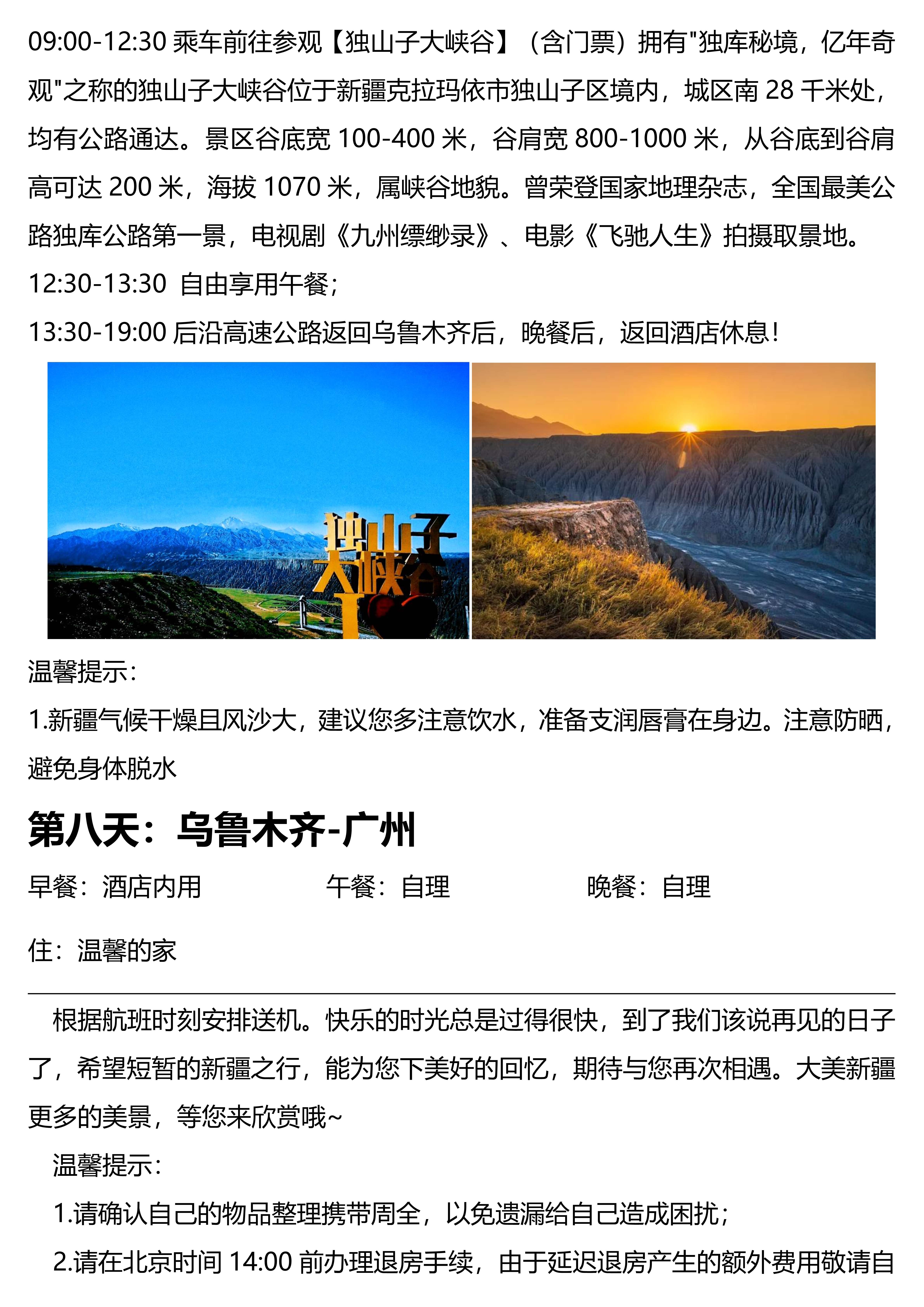 09:00-12:30 乘车前往参观【独山子大峡谷】（含门票）拥有"独库秘境，亿年奇观"之称的独山子大峡谷位于新疆克拉玛依市独山子区境内，城区南 28 千米处，均有公路通达。景区谷底宽 100-400 米，谷肩宽 800-1000 米，从谷底到谷肩高可达 200 米，海拔 1070 米，属峡谷地貌。曾荣登国家地理杂志，全国最美公路独库公路第一景，电视剧《九州缥缈录》、电影《飞驰人生》拍摄取景地。
12:30-13:30 自由享用午餐；
13:30-19:00 后沿高速公路返回乌鲁木齐后，晚餐后，返回酒店休息！

独山子大峡谷

温馨提示：
1.新疆气候干燥且风沙大，建议您多注意饮水，准备支润唇膏在身边。注意防晒，避免身体脱水

第八天：乌鲁木齐-广州

早餐：酒店内用 午餐：自理 晚餐：自理

住：温馨的家

根据航班时刻安排送机。快乐的时光总是过得很快，到了我们该说再见的日子了，希望短暂的新疆之行，能为您下美好的回忆，期待与您再次相遇。大美新疆更多的美景，等您来欣赏哦~

温馨提示：

1.请确认自己的物品整理携带周全，以免遗漏给自己造成困扰；

2.请在北京时间 14:00 前办理退房手续，由于延迟退房产生的额外费用敬请自